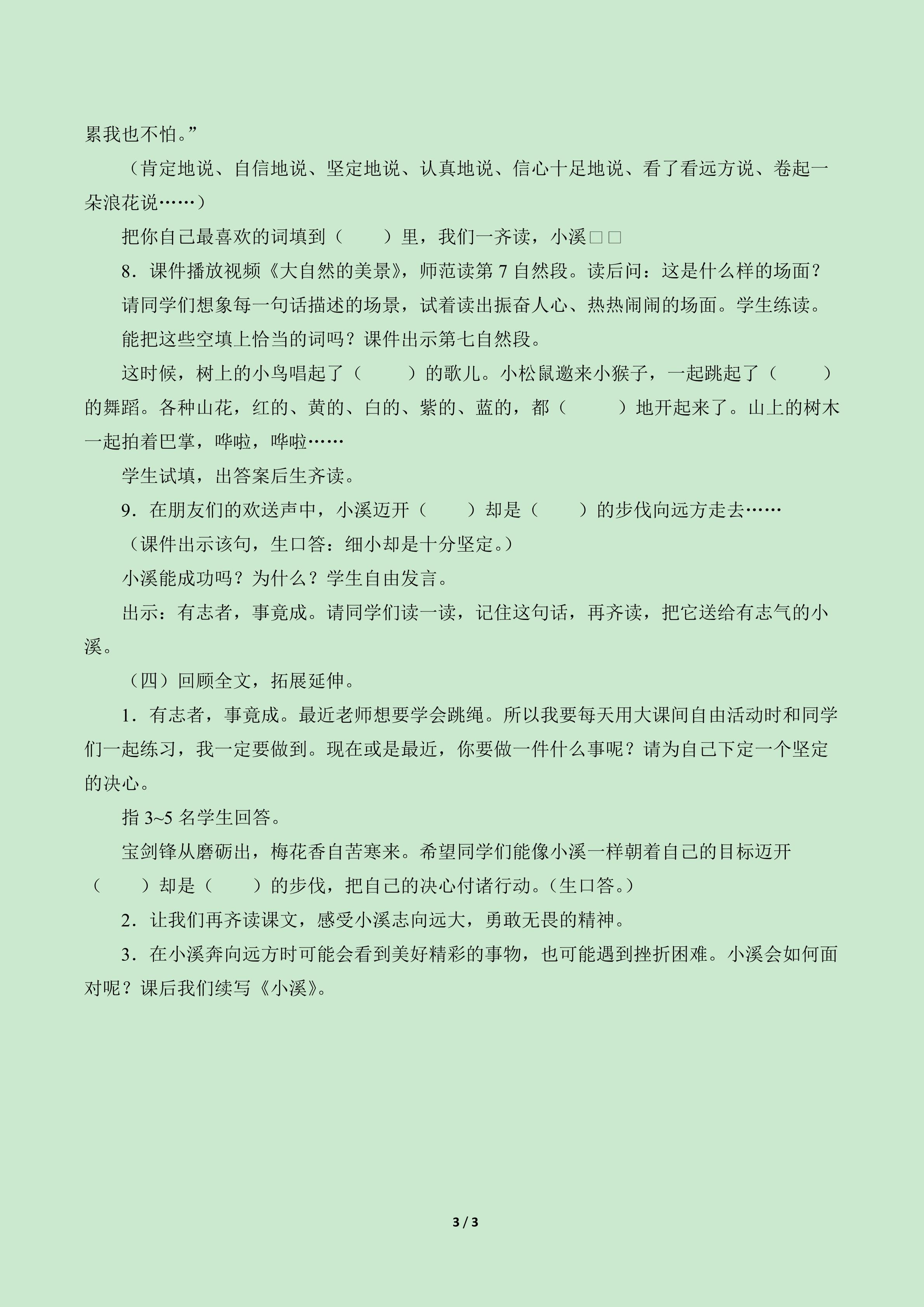 累我也不怕。”

（肯定地说、自信地说、坚定地说、认真地说、信心十足地说、看了看远方说、卷起一朵浪花说……）

把你自己最喜欢的词填到（ ）里，我们一齐读，小溪□□

8．课件播放视频《大自然的美景》，师范读第7自然段。读后问：这是什么样的场面？

请同学们想象每一句话描述的场景，试着读出振奋人心、热热闹闹的场面。学生练读。

能把这些空填上恰当的词吗？课件出示第七自然段。

这时候，树上的小鸟唱起了（ ）的歌儿。小松鼠邀来小猴子，一起跳起了（ ）的舞蹈。各种山花，红的、黄的、白的、紫的、蓝的，都（ ）地开起来了。山上的树木一起拍着巴掌，哗啦，哗啦……

学生试填，出答案后生齐读。

9．在朋友们的欢送声中，小溪迈开（ ）却是（ ）的步伐向远方走去……

（课件出示该句，生口答：细小却是十分坚定。）

小溪能成功吗？为什么？学生自由发言。

出示：有志者，事竟成。请同学们读一读，记住这句话，再齐读，把它送给有志气的小溪。

（四）回顾全文，拓展延伸。

1．有志者，事竟成。最近老师想要学会跳绳。所以我要每天用大课间自由活动时和同学们一起练习，我一定要做到。现在或是最近，你要做一件什么事呢？请为自己下定一个坚定的决心。

指3~5名学生回答。

宝剑锋从磨砺出，梅花香自苦寒来。希望同学们能像小溪一样朝着自己的目标迈开（ ）却是（ ）的步伐，把自己的决心付诸行动。(生口答。)

2．让我们再齐读课文，感受小溪志向远大，勇敢无畏的精神。

3．在小溪奔向远方时可能会看到美好精彩的事物，也可能遇到挫折困难。小溪会如何面对呢？课后我们续写《小溪》。

3 / 3